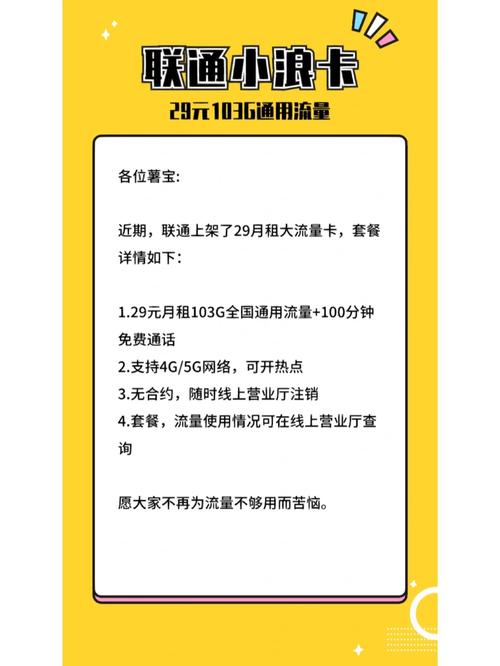 联通小浪卡

29元103G通用流量

各位薯宝:

近期，联通上架了29月租大流量卡，套餐详情如下:

1.29元月租103G全国通用流量+100分钟免费通话
2.支持4G/5G网络，可开热点
3.无合约，随时线上营业厅注销
4.套餐，流量使用情况可在线上营业厅查询

愿大家不再为流量不够用而苦恼。